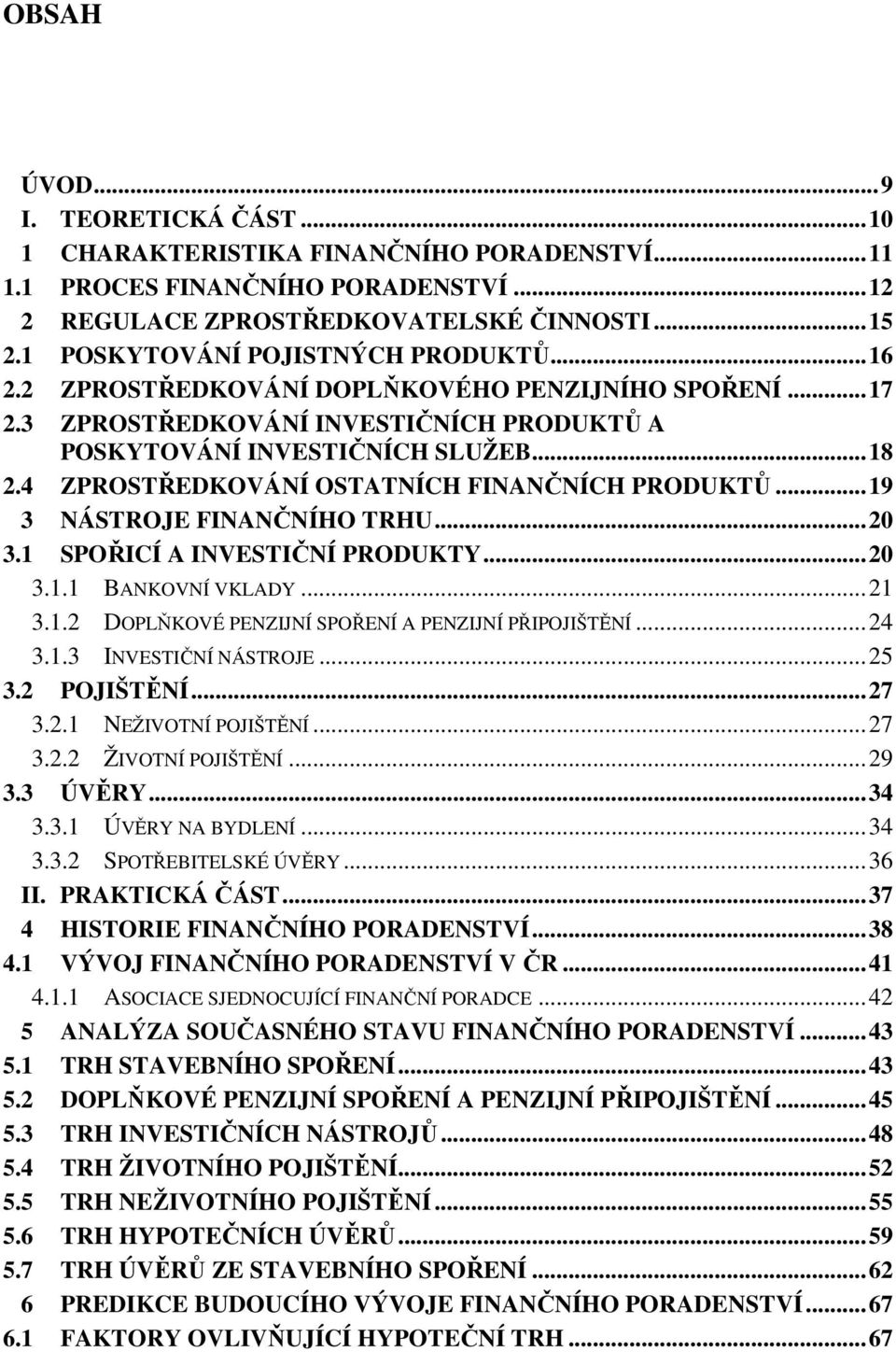 OBSAH

ÚVOD...9
I. TEORETICKÁ ČÁST...10
1 CHARAKTERISTIKA FINANČNÍHO PORADENSTVÍ...11
1.1 PROCES FINANČNÍHO PORADENSTVÍ...12
2 REGULACE ZPROSTŘEDKOVATELSKÉ ČINNOSTI...15
2.1 POSKYTOVÁNÍ POJISTNÝCH PRODUKTŮ...16
2.2 ZPROSTŘEDKOVÁNÍ DOPLŇKOVÉHO PENZIJNÍHO SPOŘENÍ...17
2.3 ZPROSTŘEDKOVÁNÍ INVESTIČNÍCH PRODUKTŮ A POSKYTOVÁNÍ INVESTIČNÍCH SLUŽEB...18
2.4 ZPROSTŘEDKOVÁNÍ OSTATNÍCH FINANČNÍCH PRODUKTŮ...19
3 NÁSTROJE FINANČNÍHO TRHU...20
3.1 SPOŘICÍ A INVESTIČNÍ PRODUKTY...20
3.1.1 BANKOVNÍ VKLADY...21
3.1.2 DOPLŇKOVÉ PENZIJNÍ SPOŘENÍ A PENZIJNÍ PŘIPOJIŠTĚNÍ...24
3.1.3 INVESTIČNÍ NÁSTROJE...25
3.2 POJIŠTĚNÍ...27
3.2.1 NEŽIVOTNÍ POJIŠTĚNÍ...27
3.2.2 ŽIVOTNÍ POJIŠTĚNÍ...29
3.3 ÚVĚRY...34
3.3.1 ÚVĚRY NA BYDLENÍ...34
3.3.2 SPOTŘEBITELSKÉ ÚVĚRY...36
II. PRAKTICKÁ ČÁST...37
4 HISTORIE FINANČNÍHO PORADENSTVÍ...38
4.1 VÝVOJ FINANČNÍHO PORADENSTVÍ V ČR...41
4.1.1 ASOCIACE SJEDNOCUJÍCÍ FINANČNÍ PORADCE...42
5 ANALÝZA SOUČASNÉHO STAVU FINANČNÍHO PORADENSTVÍ...43
5.1 TRH STAVEBNÍHO SPOŘENÍ...43
5.2 DOPLŇKOVÉ PENZIJNÍ SPOŘENÍ A PENZIJNÍ PŘIPOJIŠTĚNÍ...45
5.3 TRH INVESTIČNÍCH NÁSTROJŮ...48
5.4 TRH ŽIVOTNÍHO POJIŠTĚNÍ...52
5.5 TRH NEŽIVOTNÍHO POJIŠTĚNÍ...55
5.6 TRH HYPOTEČNÍCH ÚVĚRŮ...59
5.7 TRH ÚVĚRŮ ZE STAVEBNÍHO SPOŘENÍ...62
6 PREDIKCE BUDOUCÍHO VÝVOJE FINANČNÍHO PORADENSTVÍ...67
6.1 FAKTORY OVLIVŇUJÍCÍ HYPOTEČNÍ TRH...67